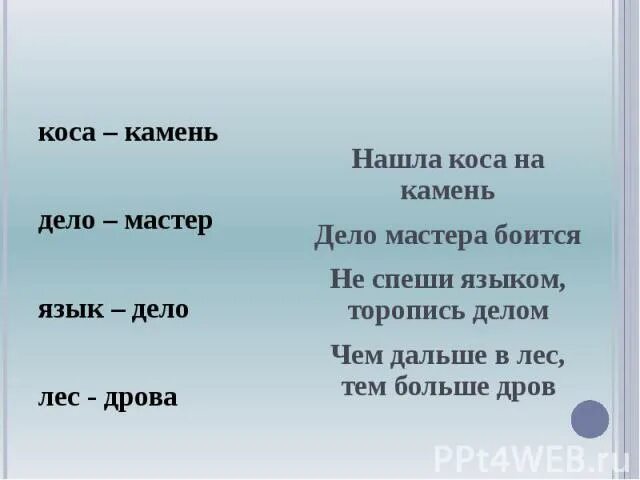 коса – камень

дело – мастер

язык – дело

лес - дрова

Нашла коса на камень

Дело мастера боится

Не спеши языком, торопись делом

Чем дальше в лес, тем больше дров

PPt4WEB.ru